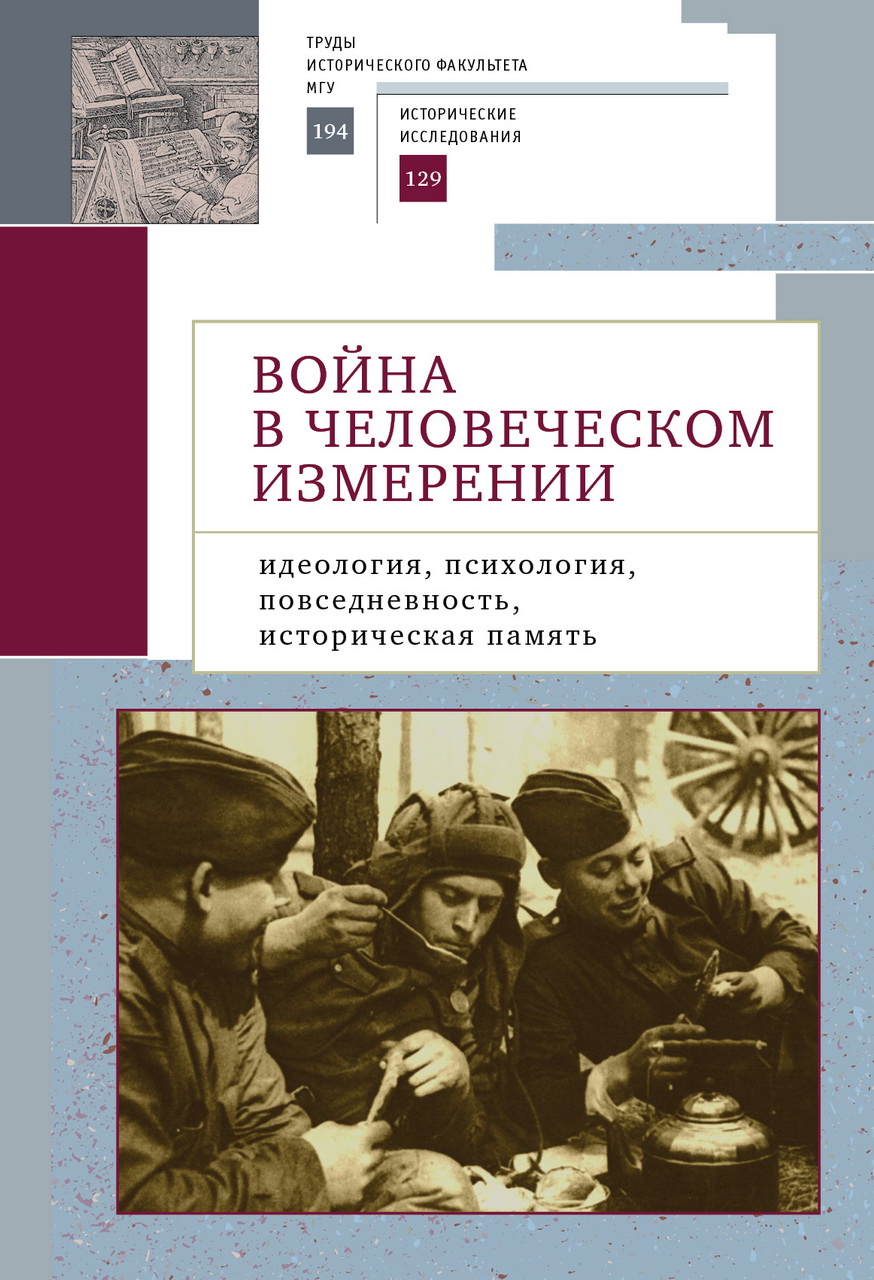 ТРУДЫ
ИСТОРИЧЕСКОГО ФАКУЛЬТЕТА
МГУ

194

ИСТОРИЧЕСКИЕ
ИССЛЕДОВАНИЯ

129

ВОЙНА
В ЧЕЛОВЕЧЕСКОМ
ИЗМЕРЕНИИ

идеология, психология, повседневность, историческая память